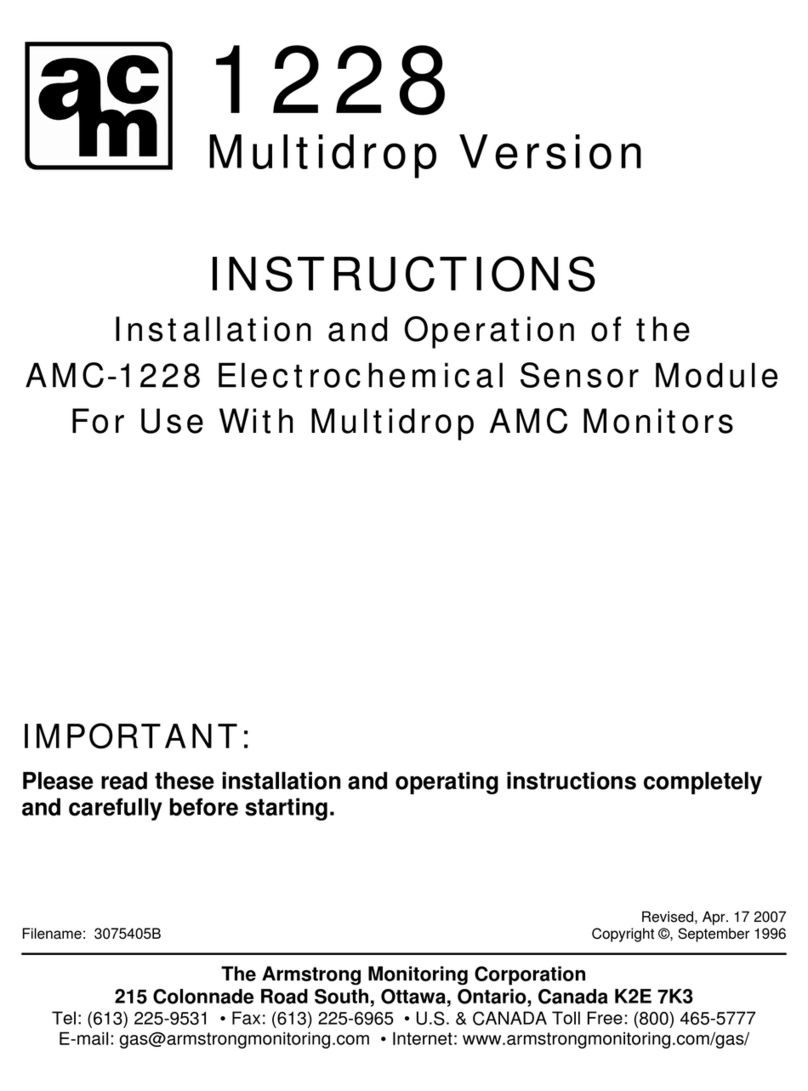 acm

1228
Multidrop Version

INSTRUCTIONS
Installation and Operation of the
AMC-1228 Electrochemical Sensor Module
For Use With Multidrop AMC Monitors

IMPORTANT:
Please read these installation and operating instructions completely and carefully before starting.

Filename: 3075405B

Revised, Apr. 17 2007
Copyright ©, September 1996

The Armstrong Monitoring Corporation
215 Colonnade Road South, Ottawa, Ontario, Canada K2E 7K3
Tel: (613) 225-9531 • Fax: (613) 225-6965 • U.S. & CANADA Toll Free: (800) 465-5777
E-mail: gas@armstrongmonitoring.com • Internet: www.armstrongmonitoring.com/gas/